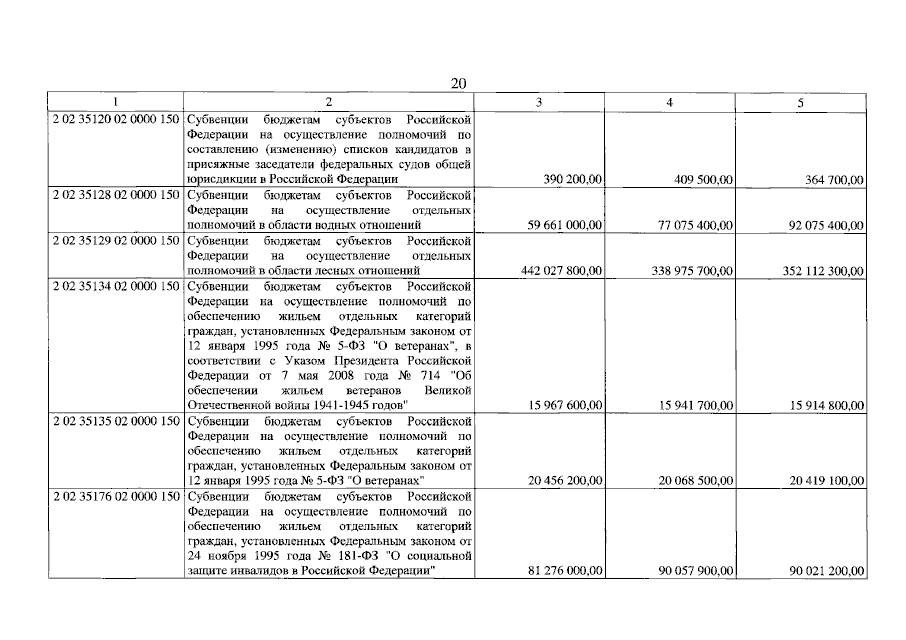 20

| 1 | 2 | 3 | 4 | 5 |
|---|---|---|---|---|
| 2 02 35120 02 0000 150 | Субвенции бюджетам субъектов Российской Федерации на осуществление полномочий по составлению (изменению) списков кандидатов в присяжные заседатели федеральных судов общей юрисдикции в Российской Федерации | 390 200,00 | 409 500,00 | 364 700,00 |
| 2 02 35128 02 0000 150 | Субвенции бюджетам субъектов Российской Федерации на осуществление отдельных полномочий в области водных отношений | 59 661 000,00 | 77 075 400,00 | 92 075 400,00 |
| 2 02 35129 02 0000 150 | Субвенции бюджетам субъектов Российской Федерации на осуществление отдельных полномочий в области лесных отношений | 442 027 800,00 | 338 975 700,00 | 352 112 300,00 |
| 2 02 35134 02 0000 150 | Субвенции бюджетам субъектов Российской Федерации на осуществление полномочий по обеспечению жильем отдельных категорий граждан, установленных Федеральным законом от 12 января 1995 года № 5-ФЗ "О ветеранах", в соответствии с Указом Президента Российской Федерации от 7 мая 2008 года № 714 "Об обеспечении жильем ветеранов Великой Отечественной войны 1941-1945 годов" | 15 967 600,00 | 15 941 700,00 | 15 914 800,00 |
| 2 02 35135 02 0000 150 | Субвенции бюджетам субъектов Российской Федерации на осуществление полномочий по обеспечению жильем отдельных категорий граждан, установленных Федеральным законом от 12 января 1995 года № 5-ФЗ "О ветеранах" | 20 456 200,00 | 20 068 500,00 | 20 419 100,00 |
| 2 02 35176 02 0000 150 | Субвенции бюджетам субъектов Российской Федерации на осуществление полномочий по обеспечению жильем отдельных категорий граждан, установленных Федеральным законом от 24 ноября 1995 года № 181-ФЗ "О социальной защите инвалидов в Российской Федерации" | 81 276 000,00 | 90 057 900,00 | 90 021 200,00 |